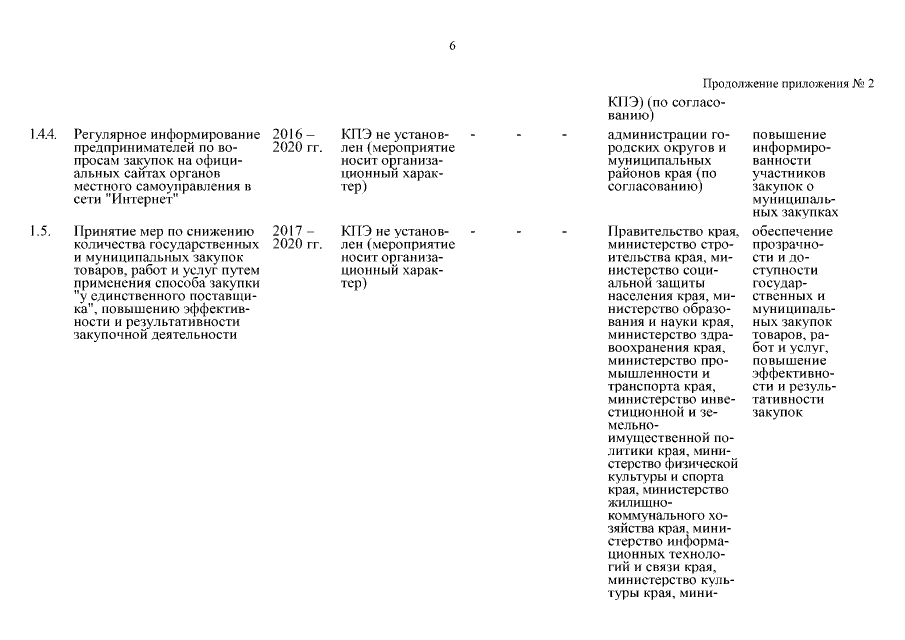 6

Продолжение приложения № 2

| | | | | | | | | |
|---|---|---|---|---|---|---|---|---|
| | | | | | | | КПЭ) (по согласованию) | |
| 1.4.4. | Регулярное информирование предпринимателей по вопросам закупок на официальных сайтах органов местного самоуправления в сети "Интернет" | 2016 – 2020 гг. | КПЭ не установлен (мероприятие носит организационный характер) | - | - | - | администрации городских округов и муниципальных районов края (по согласованию) | повышение информированности участников закупок о муниципальных закупках |
| 1.5. | Принятие мер по снижению количества государственных и муниципальных закупок товаров, работ и услуг путем применения способа закупки "у единственного поставщика", повышению эффективности и результативности закупочной деятельности | 2017 – 2020 гг. | КПЭ не установлен (мероприятие носит организационный характер) | - | - | - | Правительство края, министерство строительства края, министерство социальной защиты населения края, министерство образования и науки края, министерство здравоохранения края, министерство промышленности и транспорта края, министерство инвестиционной и земельно-имущественной политики края, министерство физической культуры и спорта края, министерство жилищно-коммунального хозяйства края, министерство информационных технологий и связи края, министерство культуры края, мини- | обеспечение прозрачности и доступности государственных и муниципальных закупок товаров, работ и услуг, повышение эффективности и результативности закупок |